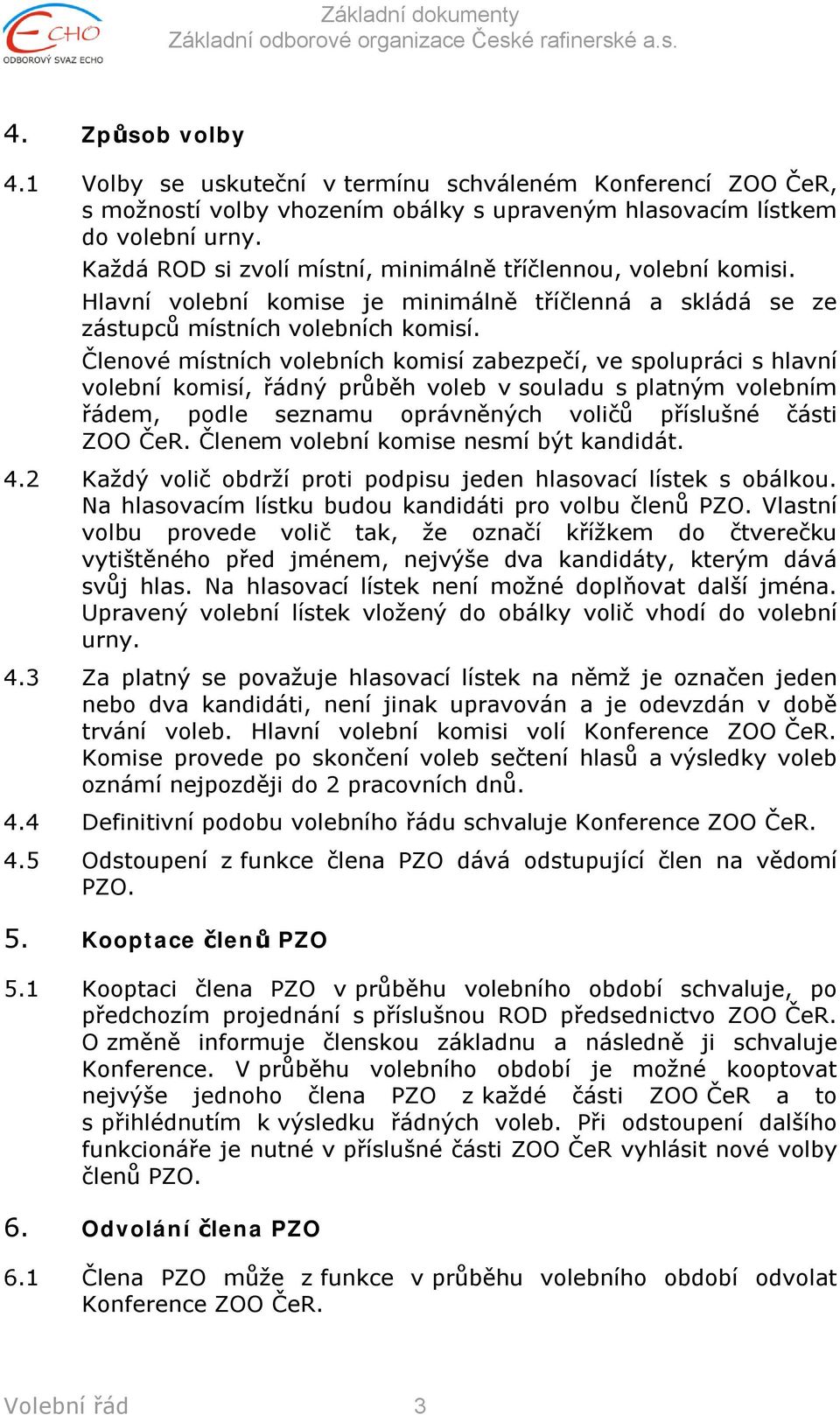 ECHO
ODBOROVÝ SVAZ ECHO

Základní dokumenty
Základní odborové organizace České rafinerské a.s.

4. Způsob volby

4.1 Volby se uskuteční v termínu schváleném Konferencí ZOO ČeR, s možností volby vhozením obálky s upraveným hlasovacím lístkem do volební urny.

Každá ROD si zvolí místní, minimálně tříčlennou, volební komisi.

Hlavní volební komise je minimálně tříčlenná a skládá se ze zástupců místních volebních komisí.

Členové místních volebních komisí zabezpečí, ve spolupráci s hlavní volební komisí, řádný průběh voleb v souladu s platným volebním řádem, podle seznamu oprávněných voličů příslušné části ZOO ČeR. Členem volební komise nesmí být kandidát.

4.2 Každý volič obdrží proti podpisu jeden hlasovací lístek s obálkou. Na hlasovacím lístku budou kandidáti pro volbu členů PZO. Vlastní volbu provede volič tak, že označí křížkem do čtverečku vytištěného před jménem, nejvýše dva kandidáty, kterým dává svůj hlas. Na hlasovací lístek není možné doplňovat další jména. Upravený volební lístek vložený do obálky volič vhodí do volební urny.

4.3 Za platný se považuje hlasovací lístek na němž je označen jeden nebo dva kandidáti, není jinak upravován a je odevzdán v době trvání voleb. Hlavní volební komisi volí Konference ZOO ČeR. Komise provede po skončení voleb sečtení hlasů a výsledky voleb oznámí nejpozději do 2 pracovních dnů.

4.4 Definitivní podobu volebního řádu schvaluje Konference ZOO ČeR.

4.5 Odstoupení z funkce člena PZO dává odstupující člen na vědomí PZO.

5. Kooptace členů PZO

5.1 Kooptaci člena PZO v průběhu volebního období schvaluje, po předchozím projednání s příslušnou ROD předsednictvo ZOO ČeR. O změně informuje členskou základnu a následně ji schvaluje Konference. V průběhu volebního období je možné kooptovat nejvýše jednoho člena PZO z každé části ZOO ČeR a to s přihlédnutím k výsledku řádných voleb. Při odstoupení dalšího funkcionáře je nutné v příslušné části ZOO ČeR vyhlásit nové volby členů PZO.

6. Odvolání člena PZO

6.1 Člena PZO může z funkce v průběhu volebního období odvolat Konference ZOO ČeR.

Volební řád 3